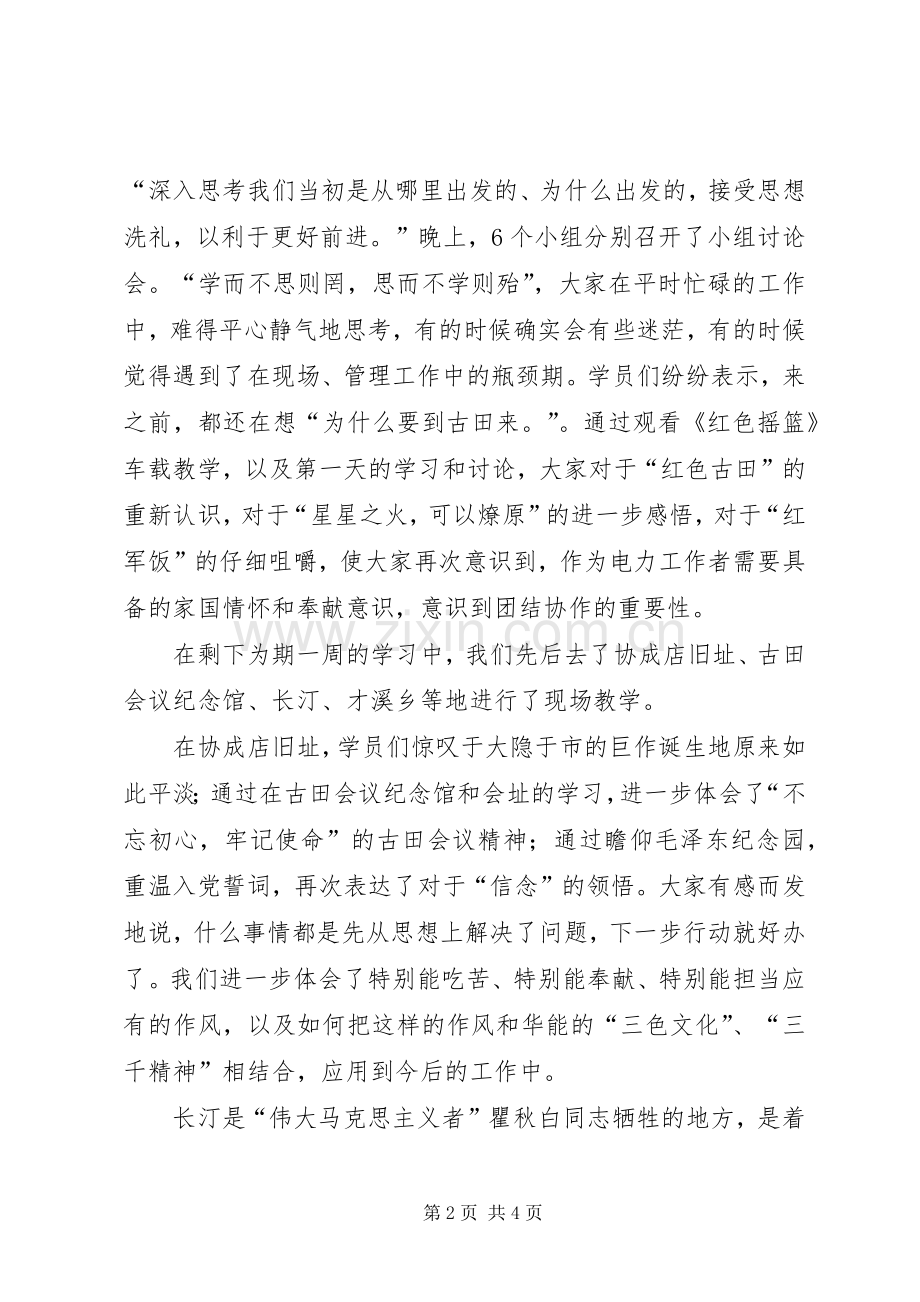 “深入思考我们当初是从哪里出发的、为什么出发的，接受思想洗礼，以利于更好前进。”晚上，6个小组分别召开了小组讨论会。“学而不思则罔，思而不学则殆”，大家在平时忙碌的工作中，难得平心静气地思考，有的时候确实会有些迷茫，有的时候觉得遇到了在现场、管理工作中的瓶颈期。学员们纷纷表示，来之前，都还在想“为什么要到古田来。”。通过观看《红色摇篮》车载教学，以及第一天的学习和讨论，大家对于“红色古田”的重新认识，对于“星星之火，可以燎原”的进一步感悟，对于“红军饭”的仔细咀嚼，使大家再次意识到，作为电力工作者需要具备的家国情怀和奉献意识，意识到团结协作的重要性。

在剩下为期一周的学习中，我们先后去了协成店旧址、古田会议纪念馆、长汀、才溪乡等地进行了现场教学。

在协成店旧址，学员们惊叹于大隐于市的巨作诞生地原来如此平淡；通过在古田会议纪念馆和会址的学习，进一步体会了“不忘初心，牢记使命”的古田会议精神；通过瞻仰毛泽东纪念园，重温入党誓词，再次表达了对于“信念”的领悟。大家有感而发地说，什么事情都是先从思想上解决了问题，下一步行动就好办了。我们进一步体会了特别能吃苦、特别能奉献、特别能担当应有的作风，以及如何把这样的作风和华能的“三色文化”、“三千精神”相结合，应用到今后的工作中。

长汀是“伟大马克思主义者”瞿秋白同志牺牲的地方，是着

第2页 共4页

www.zixin.com.cn